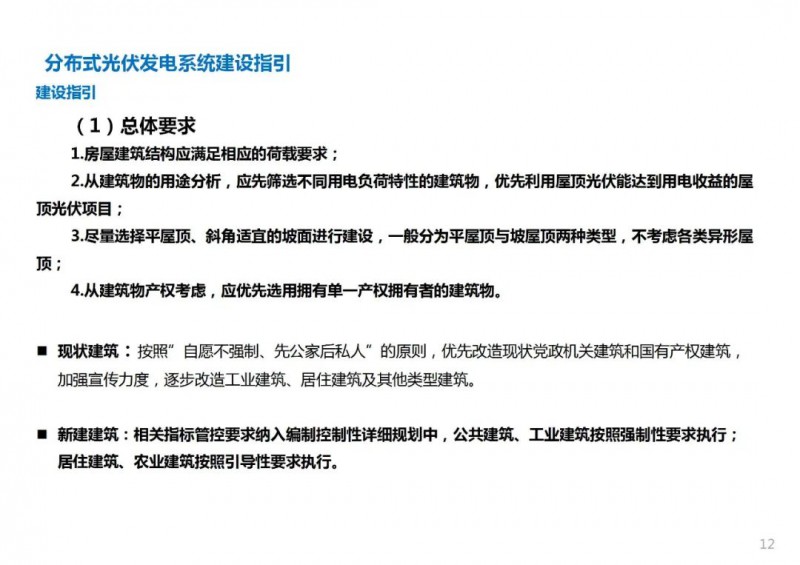 分布式光伏发电系统建设指引

建设指引

（1）总体要求

1.房屋建筑结构应满足相应的荷载要求；

2.从建筑物的用途分析，应先筛选不同用电负荷特性的建筑物，优先利用屋顶光伏能达到用电收益的屋顶光伏项目；

3.尽量选择平屋顶、斜角适宜的坡面进行建设，一般分为平屋顶与坡屋顶两种类型，不考虑各类异形屋顶；

4.从建筑物产权考虑，应优先选用拥有单一产权拥有者的建筑物。

■ 现状建筑：按照“自愿不强制、先公家后私人”的原则，优先改造现状党政机关建筑和国有产权建筑，加强宣传力度，逐步改造工业建筑、居住建筑及其他类型建筑。

■ 新建建筑：相关指标管控要求纳入编制控制性详细规划中，公共建筑、工业建筑按照强制性要求执行；居住建筑、农业建筑按照引导性要求执行。

12